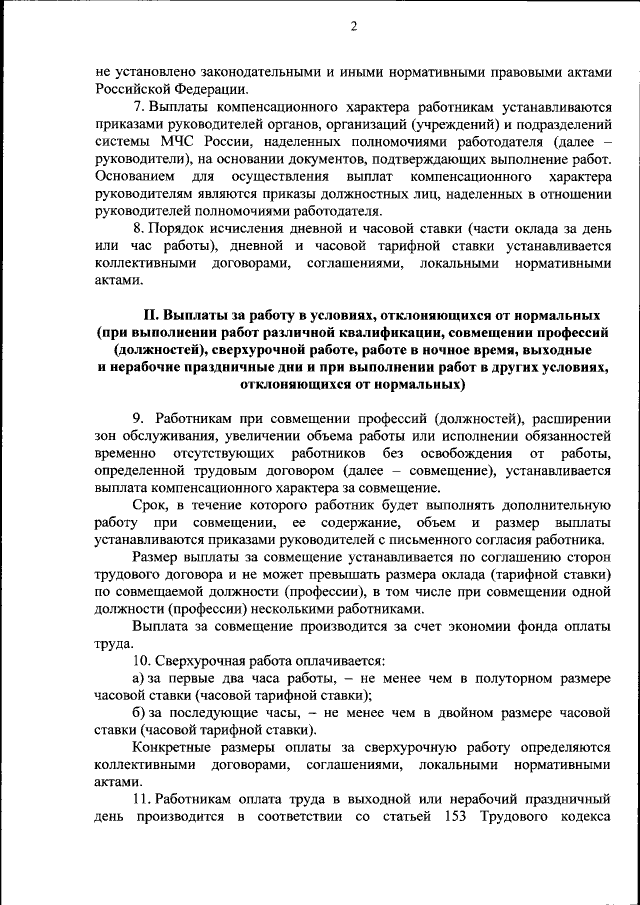 2

не установлено законодательными и иными нормативными правовыми актами Российской Федерации.

7. Выплаты компенсационного характера работникам устанавливаются приказами руководителей органов, организаций (учреждений) и подразделений системы МЧС России, наделенных полномочиями работодателя (далее – руководители), на основании документов, подтверждающих выполнение работ. Основанием для осуществления выплат компенсационного характера руководителям являются приказы должностных лиц, наделенных в отношении руководителей полномочиями работодателя.

8. Порядок исчисления дневной и часовой ставки (части оклада за день или час работы), дневной и часовой тарифной ставки устанавливается коллективными договорами, соглашениями, локальными нормативными актами.

II. Выплаты за работу в условиях, отклоняющихся от нормальных (при выполнении работ различной квалификации, совмещении профессий (должностей), сверхурочной работе, работе в ночное время, выходные и нерабочие праздничные дни и при выполнении работ в других условиях, отклоняющихся от нормальных)

9. Работникам при совмещении профессий (должностей), расширении зон обслуживания, увеличении объема работы или исполнении обязанностей временно отсутствующих работников без освобождения от работы, определенной трудовым договором (далее – совмещение), устанавливается выплата компенсационного характера за совмещение.

Срок, в течение которого работник будет выполнять дополнительную работу при совмещении, ее содержание, объем и размер выплаты устанавливаются приказами руководителей с письменного согласия работника.

Размер выплаты за совмещение устанавливается по соглашению сторон трудового договора и не может превышать размера оклада (тарифной ставки) по совмещаемой должности (профессии), в том числе при совмещении одной должности (профессии) несколькими работниками.

Выплата за совмещение производится за счет экономии фонда оплаты труда.

10. Сверхурочная работа оплачивается:

а) за первые два часа работы, – не менее чем в полуторном размере часовой ставки (часовой тарифной ставки);

б) за последующие часы, – не менее чем в двойном размере часовой ставки (часовой тарифной ставки).

Конкретные размеры оплаты за сверхурочную работу определяются коллективными договорами, соглашениями, локальными нормативными актами.

11. Работникам оплата труда в выходной или нерабочий праздничный день производится в соответствии со статьей 153 Трудового кодекса